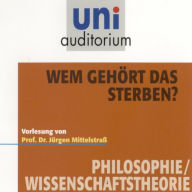 uni
auditorium

WEM GEHÖRT DAS STERBEN?

Vorlesung von
Prof. Dr. Jürgen Mittelstraß

PHILOSOPHIE/
WISSENSCHAFTSTHEORIE